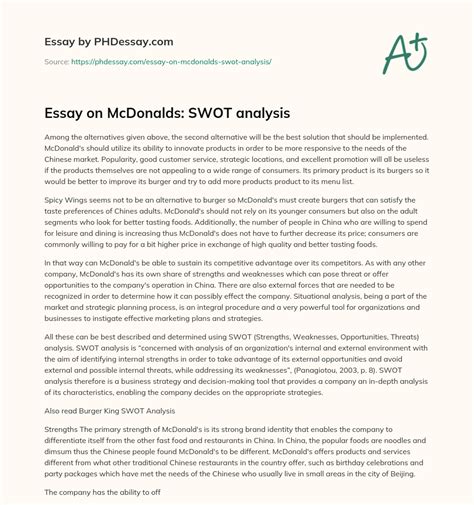 Essay by PHDessay.com

Source: https://phdessay.com/essay-on-mcdonalds-swot-analysis/

A+

Essay on McDonalds: SWOT analysis

Among the alternatives given above, the second alternative will be the best solution that should be implemented. McDonald's should utilize its ability to innovate products in order to be more responsive to the needs of the Chinese market. Popularity, good customer service, strategic locations, and excellent promotion will all be useless if the products themselves are not appealing to a wide range of consumers. Its primary product is its burgers so it would be better to improve its burger and try to add more products product to its menu list.

Spicy Wings seems not to be an alternative to burger so McDonald's must create burgers that can satisfy the taste preferences of Chines adults. McDonald's should not rely on its younger consumers but also on the adult segments who look for better tasting foods. Additionally, the number of people in China who are willing to spend for leisure and dining is increasing thus McDonald's does not have to further decrease its price; consumers are commonly willing to pay for a bit higher price in exchange of high quality and better tasting foods.

In that way can McDonald's be able to sustain its competitive advantage over its competitors. As with any other company, McDonald's has its own share of strengths and weaknesses which can pose threat or offer opportunities to the company's operation in China. There are also external forces that are needed to be recognized in order to determine how it can possibly effect the company. Situational analysis, being a part of the market and strategic planning process, is an integral procedure and a very powerful tool for organizations and businesses to instigate effective marketing plans and strategies.

All these can be best described and determined using SWOT (Strengths, Weaknesses, Opportunities, Threats) analysis. SWOT analysis is "concerned with analysis of an organization's internal and external environment with the aim of identifying internal strengths in order to take advantage of its external opportunities and avoid external and possible internal threats, while addressing its weaknesses", (Panagiotou, 2003, p. 8). SWOT analysis therefore is a business strategy and decision-making tool that provides a company an in-depth analysis of its characteristics, enabling the company decides on the appropriate strategies.

Also read Burger King SWOT Analysis

Strengths The primary strength of McDonald's is its strong brand identity that enables the company to differentiate itself from the other fast food and restaurants in China. In China, the popular foods are noodles and dimsum thus the Chinese people found McDonald's to be different. McDonald's offers products and services different from what other traditional Chinese restaurants in the country offer, such as birthday celebrations and party packages which have met the needs of the Chinese who usually live in small areas in the city of Beijing.

The company has the ability to off